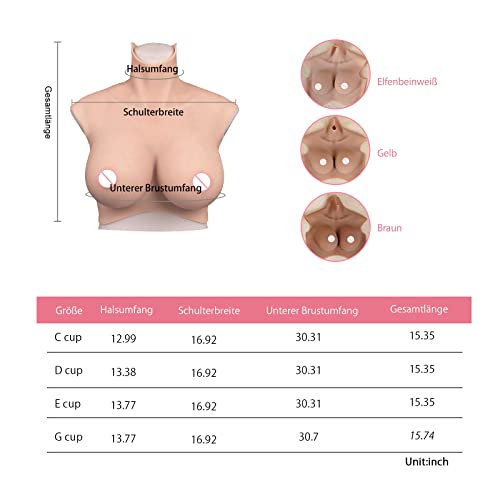 Gesamtlänge

Halsumfang

Schulterbreite

Unterer Brustumfang

Elfenbeinweiß

Gelb

Braun

| Größe | Halsumfang | Schulterbreite | Unterer Brustumfang | Gesamtlänge |
|---|---|---|---|---|
| C cup | 12.99 | 16.92 | 30.31 | 15.35 |
| D cup | 13.38 | 16.92 | 30.31 | 15.35 |
| E cup | 13.77 | 16.92 | 30.31 | 15.35 |
| G cup | 13.77 | 16.92 | 30.7 | 15.74 |

Unit:inch